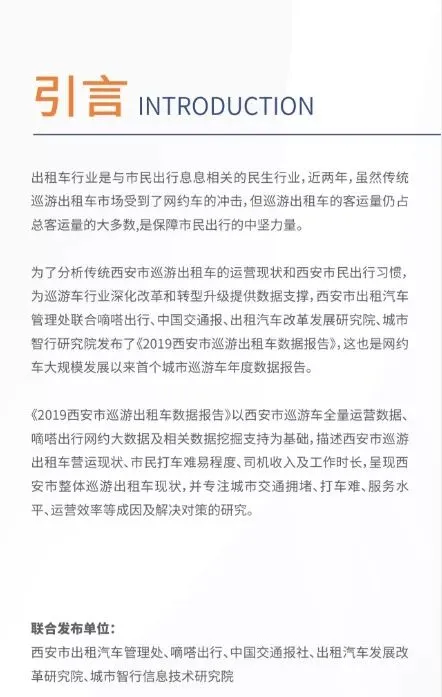 引言 INTRODUCTION

出租车行业是与市民出行息息相关的民生行业，近两年，虽然传统巡游出租车市场受到了网约车的冲击，但巡游出租车的客运量仍占总客运量的大多数，是保障市民出行的中坚力量。

为了分析传统西安市巡游出租车的运营现状和西安市民出行习惯，为巡游车行业深化改革和转型升级提供数据支撑，西安市出租汽车管理处联合嘀嗒出行、中国交通报、出租汽车改革发展研究院、城市智行研究院发布了《2019西安市巡游出租车数据报告》，这也是网约车大规模发展以来首个城市巡游车年度数据报告。

《2019西安市巡游出租车数据报告》以西安市巡游车全量运营数据、嘀嗒出行网约大数据及相关数据挖掘支持为基础，描述西安市巡游出租车营运现状、市民打车难易程度、司机收入及工作时长，呈现西安市整体巡游出租车现状，并专注城市交通拥堵、打车难、服务水平、运营效率等成因及解决对策的研究。

联合发布单位：
西安市出租汽车管理处、嘀嗒出行、中国交通报社、出租汽车发展改革研究院、城市智行信息技术研究院